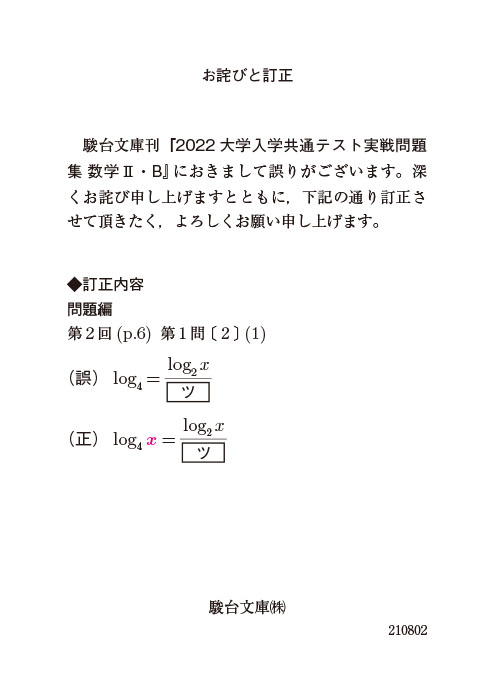 お詫びと訂正

駿台文庫刊『2022大学入学共通テスト実戦問題集 数学Ⅱ・B』におきまして誤りがございます。深くお詫び申し上げますとともに，下記の通り訂正させて頂きたく，よろしくお願い申し上げます。

◆訂正内容
問題編
第2回(p.6) 第1問〔2〕(1)

（誤） $\log_4 = \frac{\log_2 x}{\boxed{ツ}}$

（正） $\log_4 x = \frac{\log_2 x}{\boxed{ツ}}$

駿台文庫㈱

210802